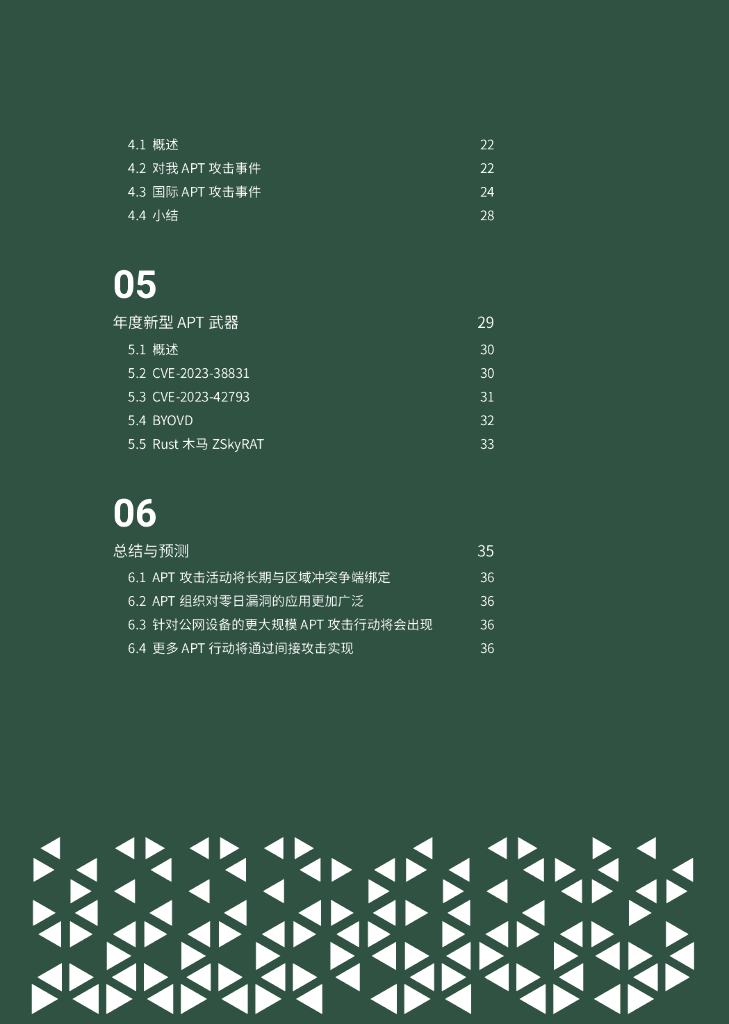 4.1 概述 22
4.2 对我APT攻击事件 22
4.3 国际APT攻击事件 24
4.4 小结 28

05
年度新型APT武器 29
5.1 概述 30
5.2 CVE-2023-38831 30
5.3 CVE-2023-42793 31
5.4 BYOVD 32
5.5 Rust木马ZSkyRAT 33

06
总结与预测 35
6.1 APT攻击活动将长期与区域冲突争端绑定 36
6.2 APT组织对零日漏洞的应用更加广泛 36
6.3 针对公网设备的更大规模APT攻击行动将会出现 36
6.4 更多APT行动将通过间接攻击实现 36